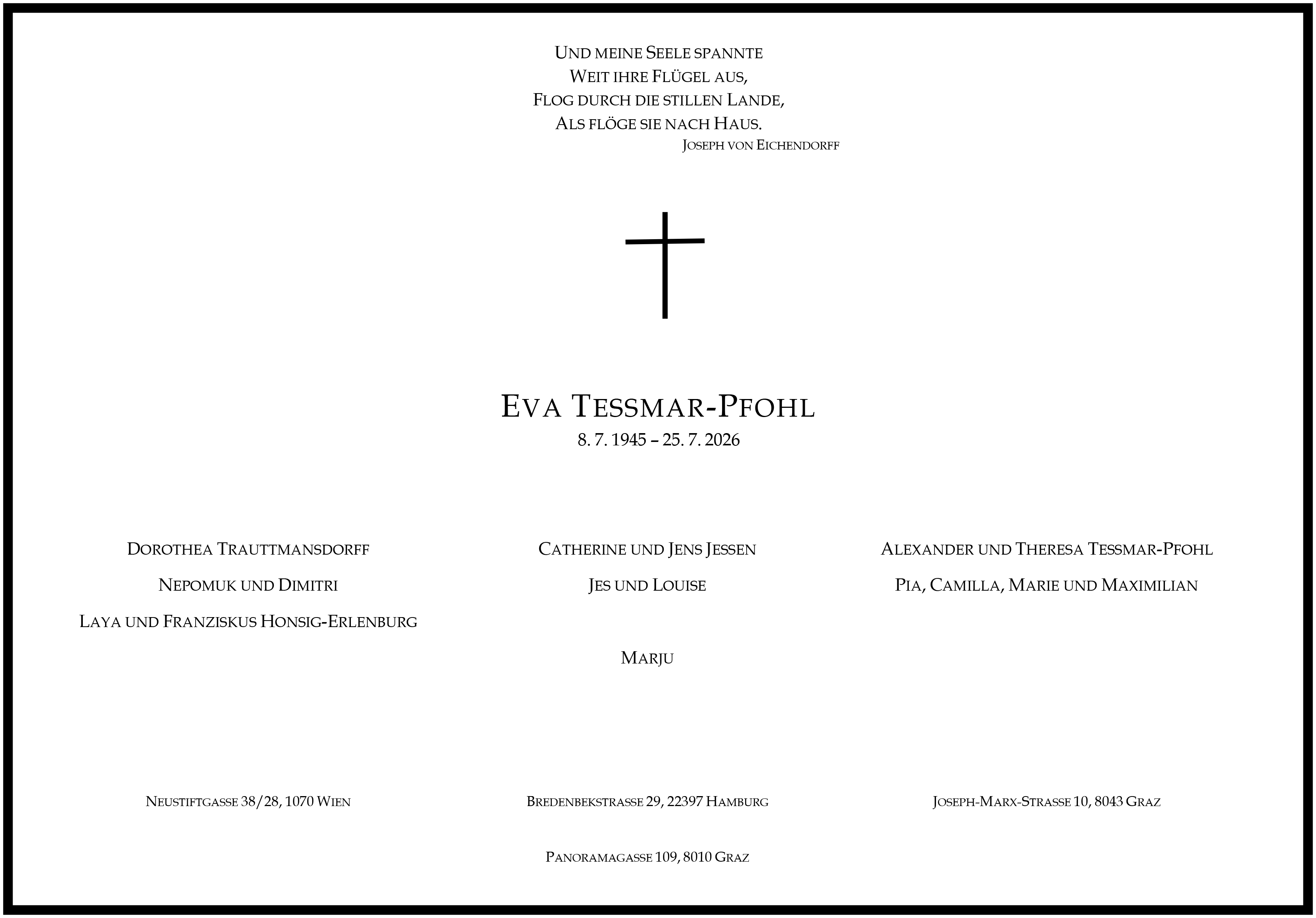 Und meine Seele spannte
Weit ihre Flügel aus,
Flog durch die stillen Lande,
Als flöge sie nach Haus.
Joseph von Eichendorff

Eva Tessmar-Pfohl
8. 7. 1945 – 25. 7. 2026

Dorothea Trauttmansdorff

Nepomuk und Dimitri

Laya und Franziskus Honsig-Erlenburg

Catherine und Jens Jessen

Jes und Louise

Marju

Alexander und Theresa Tessmar-Pfohl

Pia, Camilla, Marie und Maximilian

Neustiftgasse 38/28, 1070 Wien

Bredenbekstrasse 29, 22397 Hamburg

Panoramagasse 109, 8010 Graz

Joseph-Marx-Strasse 10, 8043 Graz